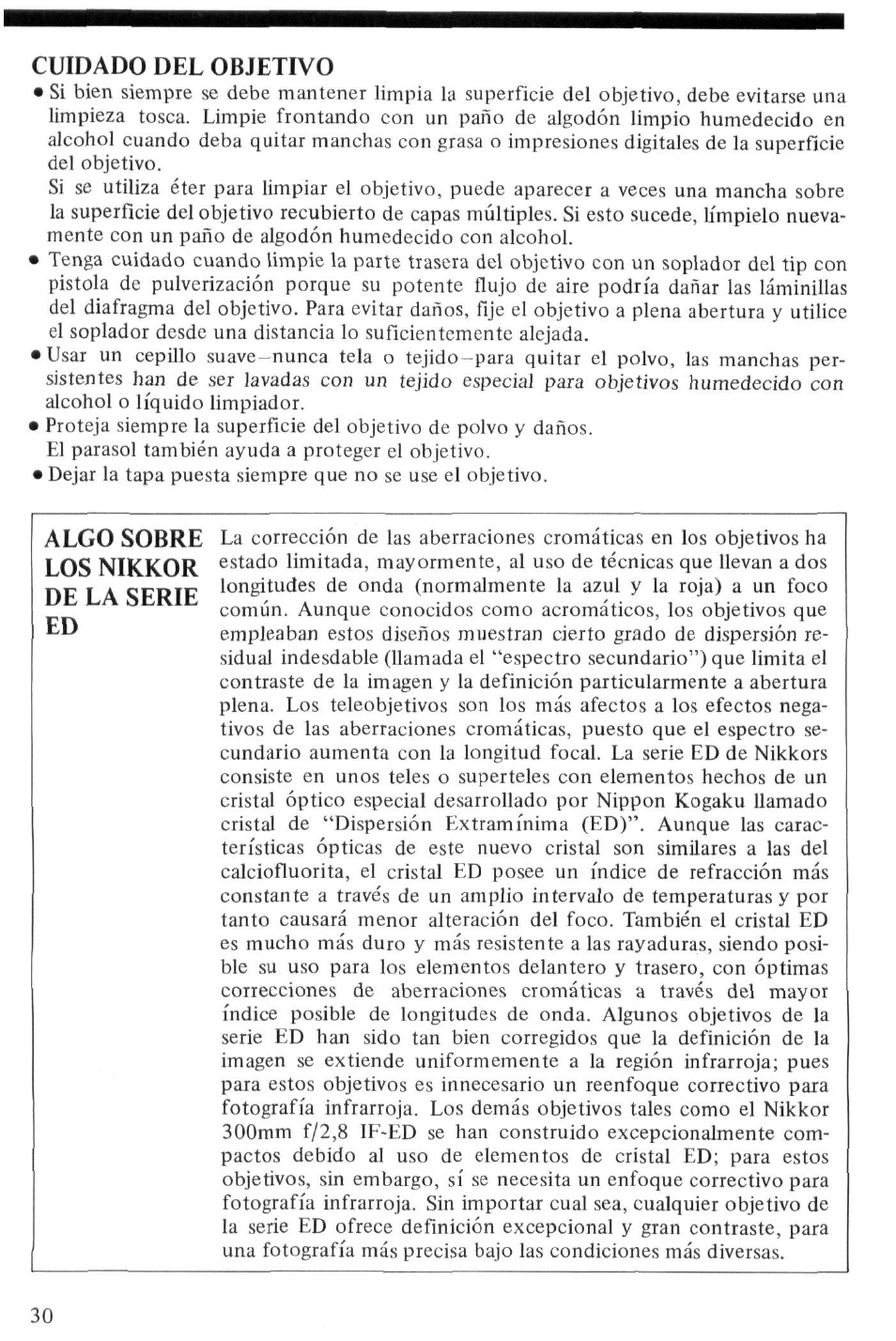 CUIDADO DEL OBJETIVO

• Si bien siempre se debe mantener limpia la superficie del objetivo, debe evitarse una limpieza tosca. Limpie frontando con un paño de algodón limpio humedecido en alcohol cuando deba quitar manchas con grasa o impresiones digitales de la superficie del objetivo.
Si se utiliza éter para limpiar el objetivo, puede aparecer a veces una mancha sobre la superficie del objetivo recubierto de capas múltiples. Si esto sucede, límpielo nuevamente con un paño de algodón humedecido con alcohol.
• Tenga cuidado cuando limpie la parte trasera del objetivo con un soplador del tip con pistola de pulverización porque su potente flujo de aire podría dañar las láminillas del diafragma del objetivo. Para evitar daños, fije el objetivo a plena abertura y utilice el soplador desde una distancia lo suficientemente alejada.
• Usar un cepillo suave–nunca tela o tejido–para quitar el polvo, las manchas persistentes han de ser lavadas con un tejido especial para objetivos humedecido con alcohol o líquido limpiador.
• Proteja siempre la superficie del objetivo de polvo y daños.
El parasol también ayuda a proteger el objetivo.
• Dejar la tapa puesta siempre que no se use el objetivo.

ALGO SOBRE LOS NIKKOR DE LA SERIE ED

La corrección de las aberraciones cromáticas en los objetivos ha estado limitada, mayormente, al uso de técnicas que llevan a dos longitudes de onda (normalmente la azul y la roja) a un foco común. Aunque conocidos como acromáticos, los objetivos que empleaban estos diseños muestran cierto grado de dispersión residual indesdable (llamada el "espectro secundario") que limita el contraste de la imagen y la definición particularmente a abertura plena. Los teleobjetivos son los más afectos a los efectos negativos de las aberraciones cromáticas, puesto que el espectro secundario aumenta con la longitud focal. La serie ED de Nikkors consiste en unos teles o superteles con elementos hechos de un cristal óptico especial desarrollado por Nippon Kogaku llamado cristal de "Dispersión Extramínima (ED)". Aunque las características ópticas de este nuevo cristal son similares a las del calciofluorita, el cristal ED posee un índice de refracción más constante a través de un amplio intervalo de temperaturas y por tanto causará menor alteración del foco. También el cristal ED es mucho más duro y más resistente a las rayaduras, siendo posible su uso para los elementos delantero y trasero, con óptimas correcciones de aberraciones cromáticas a través del mayor índice posible de longitudes de onda. Algunos objetivos de la serie ED han sido tan bien corregidos que la definición de la imagen se extiende uniformemente a la región infrarroja; pues para estos objetivos es innecesario un reenfoque correctivo para fotografía infrarroja. Los demás objetivos tales como el Nikkor 300mm f/2,8 IF-ED se han construido excepcionalmente compactos debido al uso de elementos de cristal ED; para estos objetivos, sin embargo, sí se necesita un enfoque correctivo para fotografía infrarroja. Sin importar cual sea, cualquier objetivo de la serie ED ofrece definición excepcional y gran contraste, para una fotografía más precisa bajo las condiciones más diversas.

30